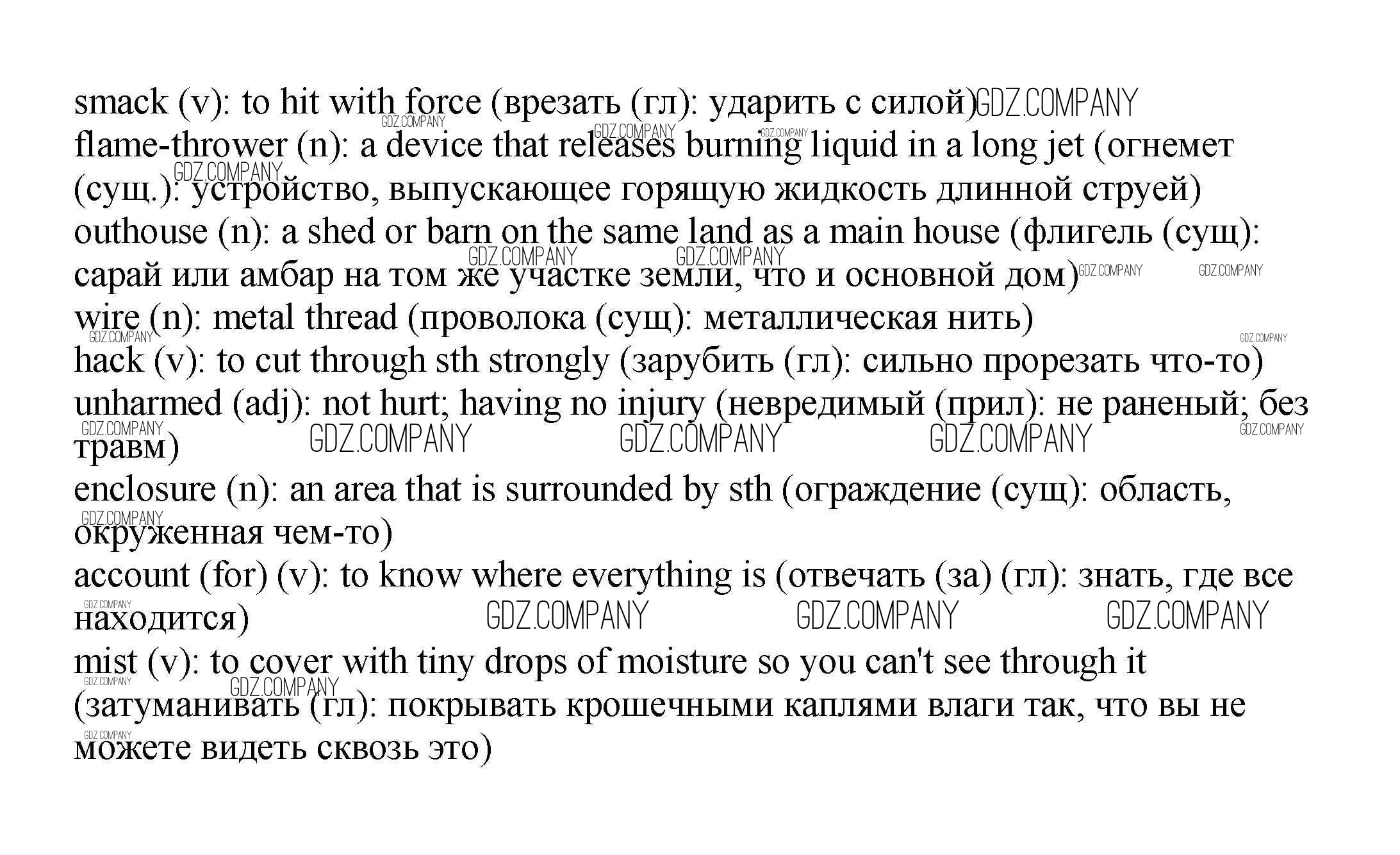 smack (v): to hit with force (врезать (гл): ударить с силой)

flame-thrower (n): a device that releases burning liquid in a long jet (огнемет (сущ.): устройство, выпускающее горящую жидкость длинной струей)

outhouse (n): a shed or barn on the same land as a main house (флигель (сущ): сарай или амбар на том же участке земли, что и основной дом)

wire (n): metal thread (проволока (сущ): металлическая нить)

hack (v): to cut through sth strongly (зарубить (гл): сильно прорезать что-то)

unharmed (adj): not hurt; having no injury (невредимый (прил): не раненый; без травм)

enclosure (n): an area that is surrounded by sth (ограждение (сущ): область, окруженная чем-то)

account (for) (v): to know where everything is (отвечать (за) (гл): знать, где все находится)

mist (v): to cover with tiny drops of moisture so you can't see through it (затуманивать (гл): покрывать крошечными каплями влаги так, что вы не можете видеть сквозь это)

GDZ.COMPANY